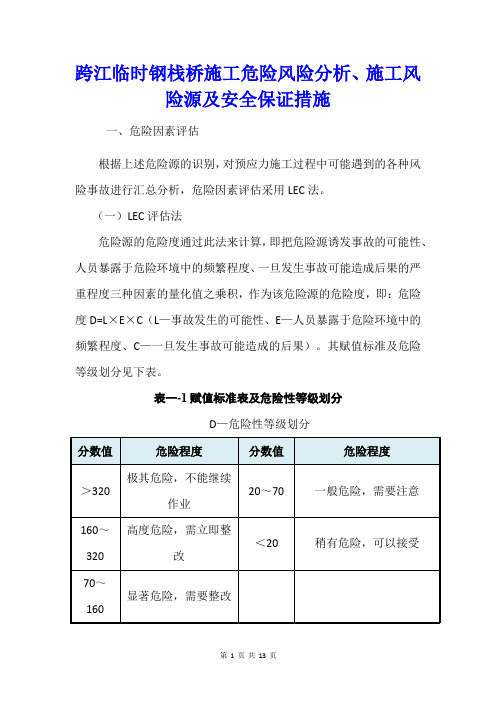 跨江临时钢栈桥施工危险风险分析、施工风险源及安全保证措施

一、危险因素评估

根据上述危险源的识别，对预应力施工过程中可能遇到的各种风险事故进行汇总分析，危险因素评估采用 LEC 法。

（一）LEC 评估法

危险源的危险度通过此法来计算，即把危险源诱发事故的可能性、人员暴露于危险环境中的频繁程度、一旦发生事故可能造成后果的严重程度三种因素的量化值之乘积，作为该危险源的危险度，即：危险度 D=L×E×C（L—事故发生的可能性、E—人员暴露于危险环境中的频繁程度、C—一旦发生事故可能造成的后果）。其赋值标准及危险等级划分见下表。

表一-1 赋值标准表及危险性等级划分

D—危险性等级划分

| 分数值 | 危险程度 | 分数值 | 危险程度 |
|---|---|---|---|
| ＞320 | 极其危险，不能继续作业 | 20～70 | 一般危险，需要注意 |
| 160～320 | 高度危险，需立即整改 | ＜20 | 稍有危险，可以接受 |
| 70～160 | 显著危险，需要整改 | | |

第 1 页 共 13 页